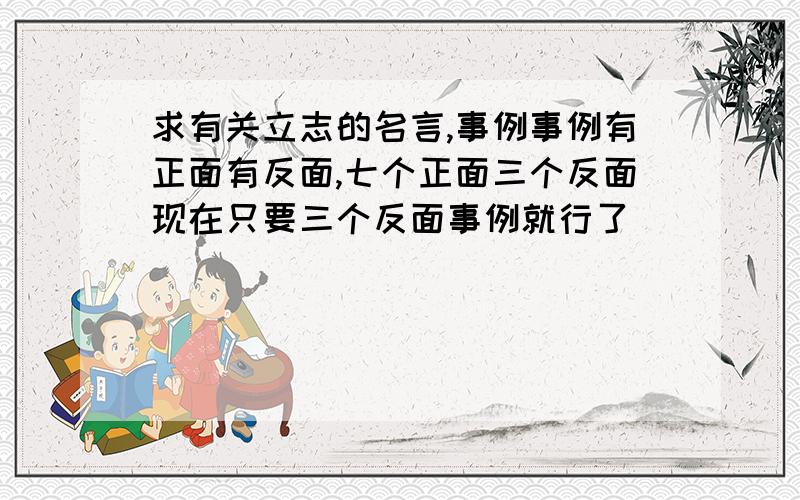 求有关立志的名言,事例事例有正面有反面,七个正面三个反面现在只要三个反面事例就行了